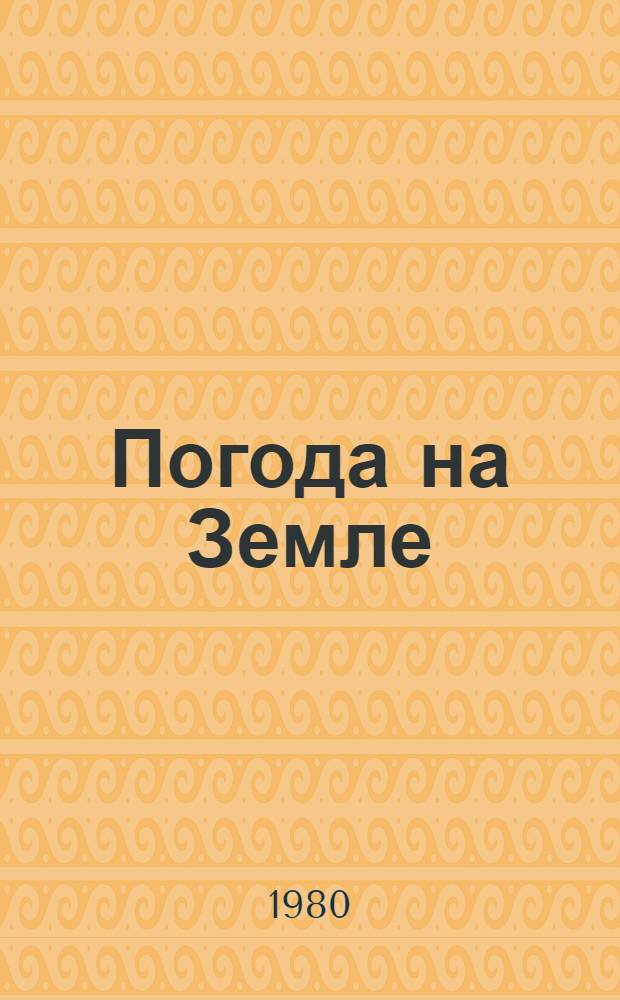 Погода на Земле

1980